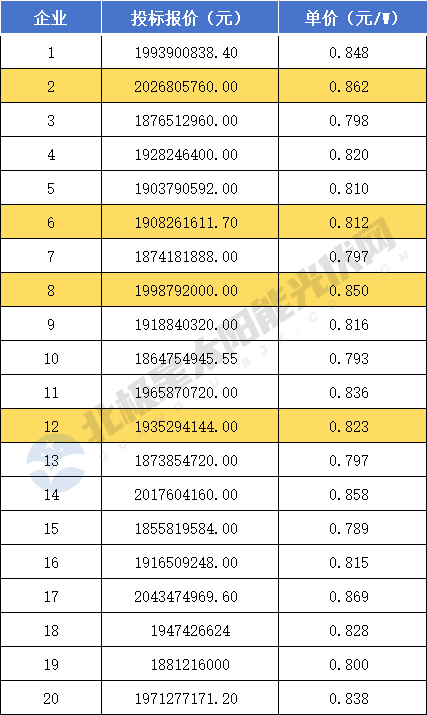 | 企业 | 投标报价（元） | 单价（元/W） |
|---|---|---|
| 1 | 1993900838.40 | 0.848 |
| 2 | 2026805760.00 | 0.862 |
| 3 | 1876512960.00 | 0.798 |
| 4 | 1928246400.00 | 0.820 |
| 5 | 1903790592.00 | 0.810 |
| 6 | 1908261611.70 | 0.812 |
| 7 | 1874181888.00 | 0.797 |
| 8 | 1998792000.00 | 0.850 |
| 9 | 1918840320.00 | 0.816 |
| 10 | 1864754945.55 | 0.793 |
| 11 | 1965870720.00 | 0.836 |
| 12 | 1935294144.00 | 0.823 |
| 13 | 1873854720.00 | 0.797 |
| 14 | 2017604160.00 | 0.858 |
| 15 | 1855819584.00 | 0.789 |
| 16 | 1916509248.00 | 0.815 |
| 17 | 2043474969.60 | 0.869 |
| 18 | 1947426624 | 0.828 |
| 19 | 1881216000 | 0.800 |
| 20 | 1971277171.20 | 0.838 |

北极星太阳能光伏网